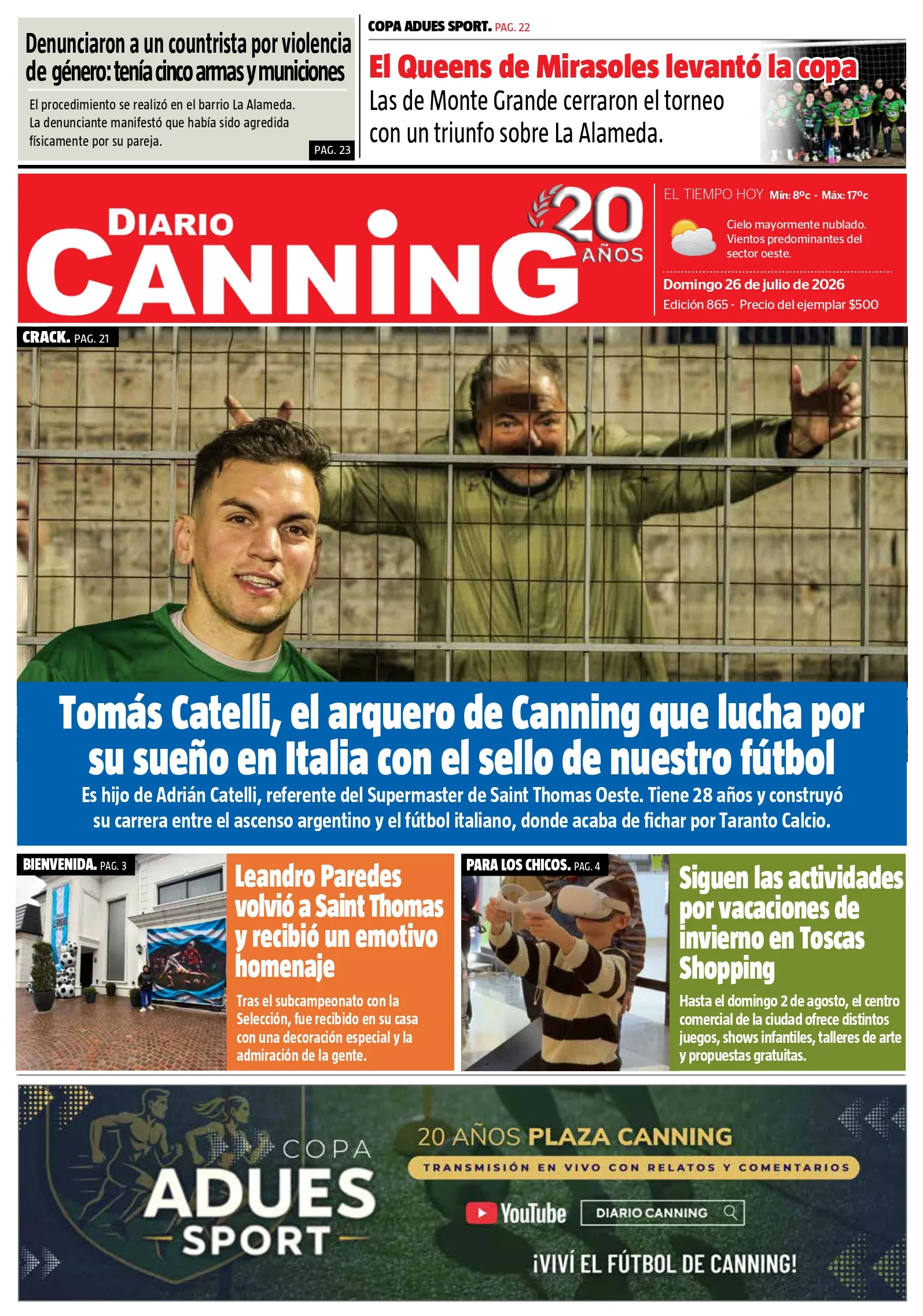 Denunciaron a un countrista por violencia de género: tenía cinco armas y municiones

El procedimiento se realizó en el barrio La Alameda. La denunciante manifestó que había sido agredida físicamente por su pareja.

PAG. 23

COPA ADUES SPORT. PAG. 22

El Queens de Mirasoles levantó la copa

Las de Monte Grande cerraron el torneo con un triunfo sobre La Alameda.

DIARIO CANNING

20 AÑOS

EL TIEMPO HOY Mín: 8ºc - Máx: 17ºc

Cielo mayormente nublado. Vientos predominantes del sector oeste.

Domingo 26 de julio de 2026

Edición 865 - Precio del ejemplar $500

CRACK. PAG. 21

Tomás Catelli, el arquero de Canning que lucha por su sueño en Italia con el sello de nuestro fútbol

Es hijo de Adrián Catelli, referente del Supermaster de Saint Thomas Oeste. Tiene 28 años y construyó su carrera entre el ascenso argentino y el fútbol italiano, donde acaba de fichar por Taranto Calcio.

BIENVENIDA. PAG. 3

Leandro Paredes volvió a Saint Thomas y recibió un emotivo homenaje

Tras el subcampeonato con la Selección, fue recibido en su casa con una decoración especial y la admiración de la gente.

PARA LOS CHICOS. PAG. 4

Siguen las actividades por vacaciones de invierno en Toscas Shopping

Hasta el domingo 2 de agosto, el centro comercial de la ciudad ofrece distintos juegos, shows infantiles, talleres de arte y propuestas gratuitas.

COPA ADUES SPORT

20 AÑOS PLAZA CANNING

TRANSMISIÓN EN VIVO CON RELATOS Y COMENTARIOS

YouTube DIARIO CANNING

¡VIVÍ EL FÚTBOL DE CANNING!